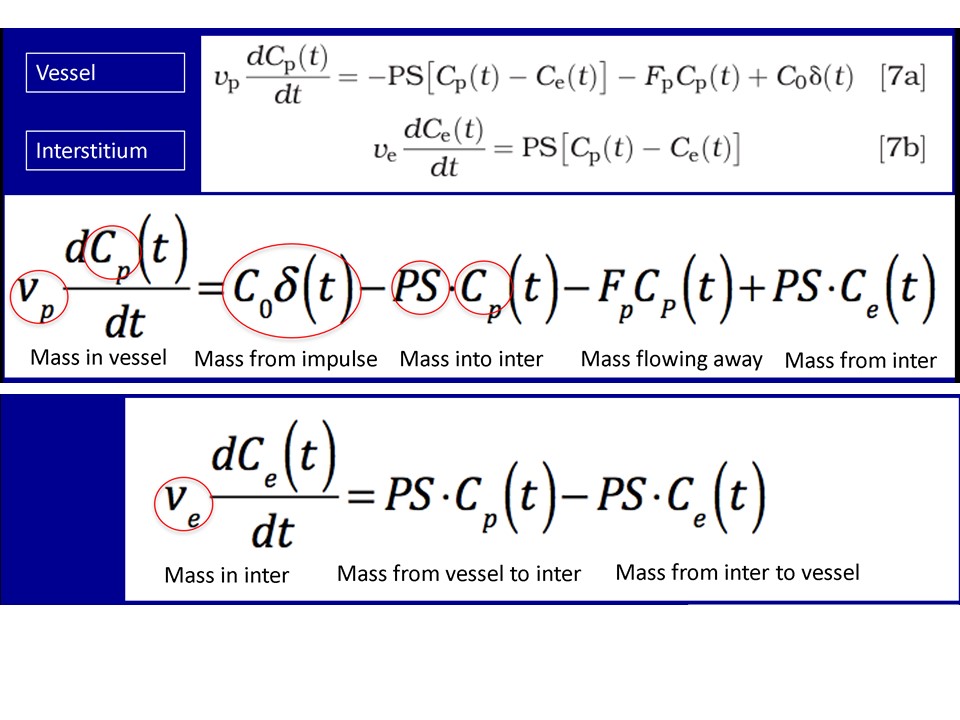 Vessel

Interstitium

$v_p \frac{dC_p(t)}{dt} = -PS[C_p(t) - C_e(t)] - F_p C_p(t) + C_0 \delta(t)$ [7a]

$v_e \frac{dC_e(t)}{dt} = PS[C_p(t) - C_e(t)]$ [7b]

$v_p \frac{dC_p(t)}{dt} = C_0 \delta(t) - PS \cdot C_p(t) - F_p C_P(t) + PS \cdot C_e(t)$

Mass in vessel Mass from impulse Mass into inter Mass flowing away Mass from inter

$v_e \frac{dC_e(t)}{dt} = PS \cdot C_p(t) - PS \cdot C_e(t)$

Mass in inter Mass from vessel to inter Mass from inter to vessel